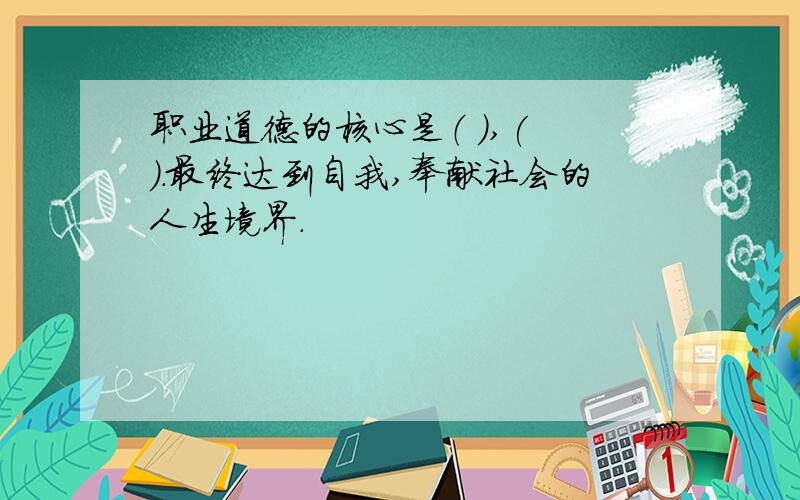 职业道德的核心是（ ），（ ）.最终达到自我，奉献社会的人生境界.